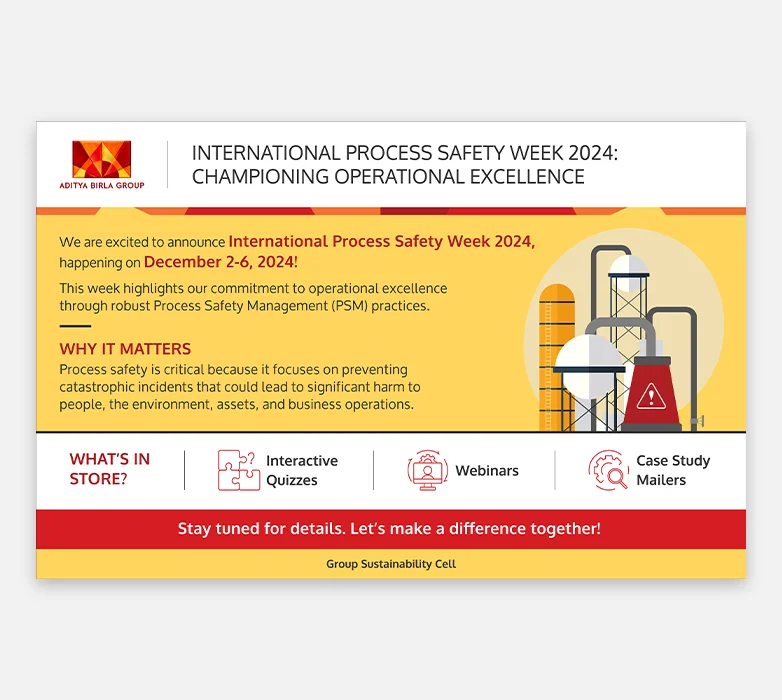 ADITYA BIRLA GROUP

INTERNATIONAL PROCESS SAFETY WEEK 2024: CHAMPIONING OPERATIONAL EXCELLENCE

We are excited to announce International Process Safety Week 2024, happening on December 2-6, 2024!

This week highlights our commitment to operational excellence through robust Process Safety Management (PSM) practices.

WHY IT MATTERS

Process safety is critical because it focuses on preventing catastrophic incidents that could lead to significant harm to people, the environment, assets, and business operations.

WHAT'S IN STORE?

Interactive Quizzes

Webinars

Case Study Mailers

Stay tuned for details. Let's make a difference together!

Group Sustainability Cell